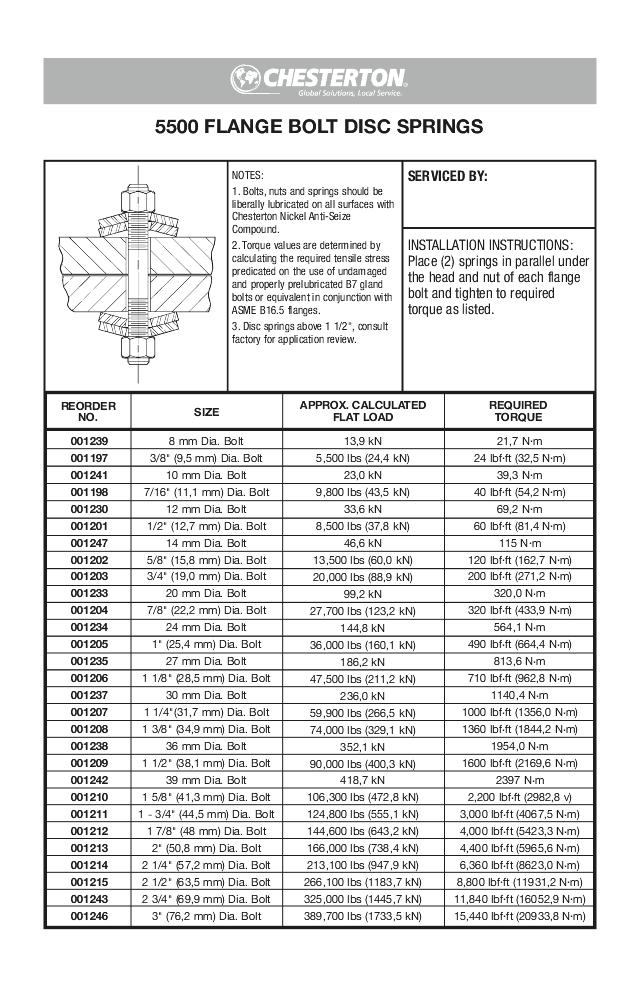 CHESTERTON
Global Solutions, Local Service.

5500 FLANGE BOLT DISC SPRINGS

NOTES:
1. Bolts, nuts and springs should be liberally lubricated on all surfaces with Chesterton Nickel Anti-Seize Compound.
2. Torque values are determined by calculating the required tensile stress predicated on the use of undamaged and properly prelubricated B7 gland bolts or equivalent in conjunction with ASME B16.5 flanges.
3. Disc springs above 1 1/2", consult factory for application review.

SERVICED BY:

INSTALLATION INSTRUCTIONS: Place (2) springs in parallel under the head and nut of each flange bolt and tighten to required torque as listed.

| REORDER NO. | SIZE | APPROX. CALCULATED FLAT LOAD | REQUIRED TORQUE |
|---|---|---|---|
| 001239 | 8 mm Dia. Bolt | 13,9 kN | 21,7 N·m |
| 001197 | 3/8" (9,5 mm) Dia. Bolt | 5,500 lbs (24,4 kN) | 24 lbf·ft (32,5 N·m) |
| 001241 | 10 mm Dia. Bolt | 23,0 kN | 39,3 N·m |
| 001198 | 7/16" (11,1 mm) Dia. Bolt | 9,800 lbs (43,5 kN) | 40 lbf·ft (54,2 N·m) |
| 001230 | 12 mm Dia. Bolt | 33,6 kN | 69,2 N·m |
| 001201 | 1/2" (12,7 mm) Dia. Bolt | 8,500 lbs (37,8 kN) | 60 lbf·ft (81,4 N·m) |
| 001247 | 14 mm Dia. Bolt | 46,6 kN | 115 N·m |
| 001202 | 5/8" (15,8 mm) Dia. Bolt | 13,500 lbs (60,0 kN) | 120 lbf·ft (162,7 N·m) |
| 001203 | 3/4" (19,0 mm) Dia. Bolt | 20,000 lbs (88,9 kN) | 200 lbf·ft (271,2 N·m) |
| 001233 | 20 mm Dia. Bolt | 99,2 kN | 320,0 N·m |
| 001204 | 7/8" (22,2 mm) Dia. Bolt | 27,700 lbs (123,2 kN) | 320 lbf·ft (433,9 N·m) |
| 001234 | 24 mm Dia. Bolt | 144,8 kN | 564,1 N·m |
| 001205 | 1" (25,4 mm) Dia. Bolt | 36,000 lbs (160,1 kN) | 490 lbf·ft (664,4 N·m) |
| 001235 | 27 mm Dia. Bolt | 186,2 kN | 813,6 N·m |
| 001206 | 1 1/8" (28,5 mm) Dia. Bolt | 47,500 lbs (211,2 kN) | 710 lbf·ft (962,8 N·m) |
| 001237 | 30 mm Dia. Bolt | 236,0 kN | 1140,4 N·m |
| 001207 | 1 1/4"(31,7 mm) Dia. Bolt | 59,900 lbs (266,5 kN) | 1000 lbf·ft (1356,0 N·m) |
| 001208 | 1 3/8" (34,9 mm) Dia. Bolt | 74,000 lbs (329,1 kN) | 1360 lbf·ft (1844,2 N·m) |
| 001238 | 36 mm Dia. Bolt | 352,1 kN | 1954,0 N·m |
| 001209 | 1 1/2" (38,1 mm) Dia. Bolt | 90,000 lbs (400,3 kN) | 1600 lbf·ft (2169,6 N·m) |
| 001242 | 39 mm Dia. Bolt | 418,7 kN | 2397 N·m |
| 001210 | 1 5/8" (41,3 mm) Dia. Bolt | 106,300 lbs (472,8 kN) | 2,200 lbf·ft (2982,8 v) |
| 001211 | 1 - 3/4" (44,5 mm) Dia. Bolt | 124,800 lbs (555,1 kN) | 3,000 lbf·ft (4067,5 N·m) |
| 001212 | 1 7/8" (48 mm) Dia. Bolt | 144,600 lbs (643,2 kN) | 4,000 lbf·ft (5423,3 N·m) |
| 001213 | 2" (50,8 mm) Dia. Bolt | 166,000 lbs (738,4 kN) | 4,400 lbf·ft (5965,6 N·m) |
| 001214 | 2 1/4" (57,2 mm) Dia. Bolt | 213,100 lbs (947,9 kN) | 6,360 lbf·ft (8623,0 N·m) |
| 001215 | 2 1/2" (63,5 mm) Dia. Bolt | 266,100 lbs (1183,7 kN) | 8,800 lbf·ft (11931,2 N·m) |
| 001243 | 2 3/4" (69,9 mm) Dia. Bolt | 325,000 lbs (1445,7 kN) | 11,840 lbf·ft (16052,9 N·m) |
| 001246 | 3" (76,2 mm) Dia. Bolt | 389,700 lbs (1733,5 kN) | 15,440 lbf·ft (20933,8 N·m) |